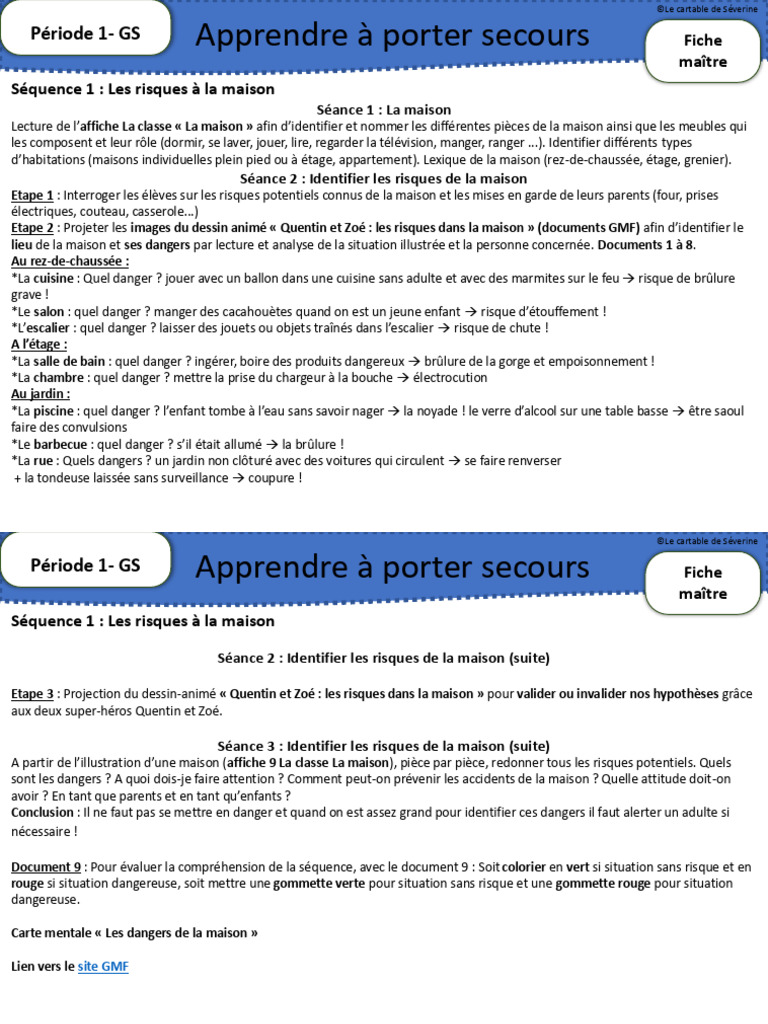 ©Le cartable de Séverine

Période 1- GS

Apprendre à porter secours

Fiche maître

Séquence 1 : Les risques à la maison

Séance 1 : La maison

Lecture de l'affiche La classe « La maison » afin d'identifier et nommer les différentes pièces de la maison ainsi que les meubles qui les composent et leur rôle (dormir, se laver, jouer, lire, regarder la télévision, manger, ranger …). Identifier différents types d'habitations (maisons individuelles plein pied ou à étage, appartement). Lexique de la maison (rez-de-chaussée, étage, grenier).

Séance 2 : Identifier les risques de la maison

Etape 1 : Interroger les élèves sur les risques potentiels connus de la maison et les mises en garde de leurs parents (four, prises électriques, couteau, casserole…)

Etape 2 : Projeter les images du dessin animé « Quentin et Zoé : les risques dans la maison » (documents GMF) afin d'identifier le lieu de la maison et ses dangers par lecture et analyse de la situation illustrée et la personne concernée. Documents 1 à 8.

Au rez-de-chaussée :
*La cuisine : Quel danger ? jouer avec un ballon dans une cuisine sans adulte et avec des marmites sur le feu → risque de brûlure grave !
*Le salon : quel danger ? manger des cacahouètes quand on est un jeune enfant → risque d'étouffement !
*L'escalier : quel danger ? laisser des jouets ou objets traînés dans l'escalier → risque de chute !

A l'étage :
*La salle de bain : quel danger ? ingérer, boire des produits dangereux → brûlure de la gorge et empoisonnement !
*La chambre : quel danger ? mettre la prise du chargeur à la bouche → électrocution

Au jardin :
*La piscine : quel danger ? l'enfant tombe à l'eau sans savoir nager → la noyade ! le verre d'alcool sur une table basse → être saoul faire des convulsions
*Le barbecue : quel danger ? s'il était allumé → la brûlure !
*La rue : Quels dangers ? un jardin non clôturé avec des voitures qui circulent → se faire renverser
+ la tondeuse laissée sans surveillance → coupure !

©Le cartable de Séverine

Période 1- GS

Apprendre à porter secours

Fiche maître

Séquence 1 : Les risques à la maison

Séance 2 : Identifier les risques de la maison (suite)

Etape 3 : Projection du dessin-animé « Quentin et Zoé : les risques dans la maison » pour valider ou invalider nos hypothèses grâce aux deux super-héros Quentin et Zoé.

Séance 3 : Identifier les risques de la maison (suite)

A partir de l'illustration d'une maison (affiche 9 La classe La maison), pièce par pièce, redonner tous les risques potentiels. Quels sont les dangers ? A quoi dois-je faire attention ? Comment peut-on prévenir les accidents de la maison ? Quelle attitude doit-on avoir ? En tant que parents et en tant qu'enfants ?
Conclusion : Il ne faut pas se mettre en danger et quand on est assez grand pour identifier ces dangers il faut alerter un adulte si nécessaire !

Document 9 : Pour évaluer la compréhension de la séquence, avec le document 9 : Soit colorier en vert si situation sans risque et en rouge si situation dangereuse, soit mettre une gommette verte pour situation sans risque et une gommette rouge pour situation dangereuse.

Carte mentale « Les dangers de la maison »

Lien vers le site GMF